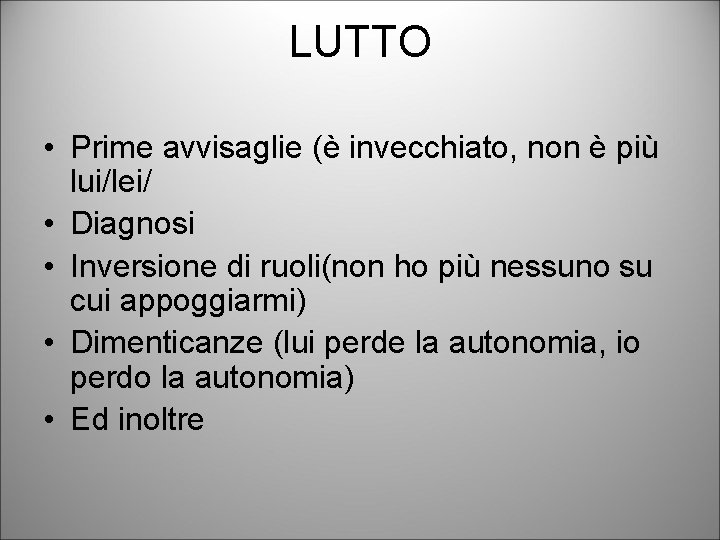 LUTTO

• Prime avvisaglie (è invecchiato, non è più lui/lei/
• Diagnosi
• Inversione di ruoli(non ho più nessuno su cui appoggiarmi)
• Dimenticanze (lui perde la autonomia, io perdo la autonomia)
• Ed inoltre